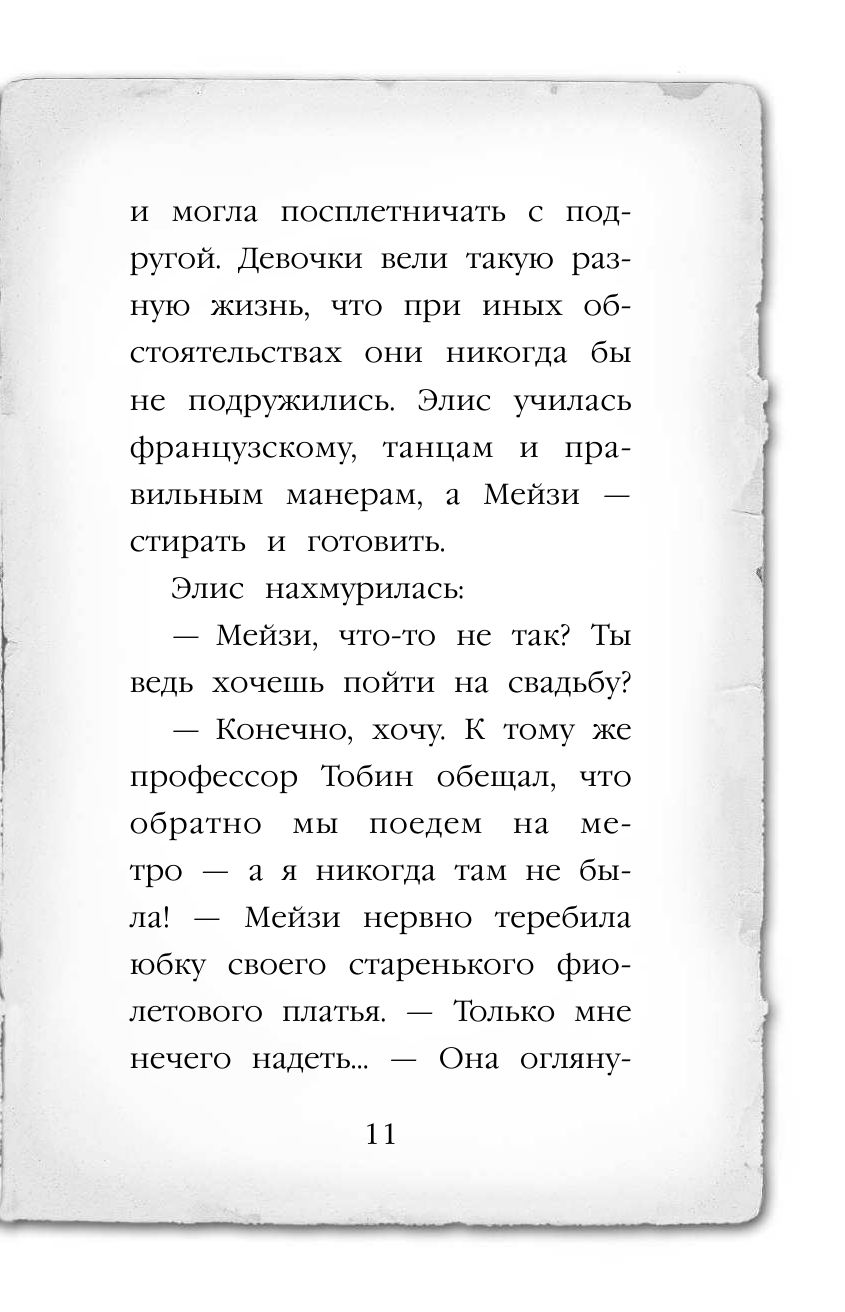 и могла посплетничать с подругой. Девочки вели такую разную жизнь, что при иных обстоятельствах они никогда бы не подружились. Элис училась французскому, танцам и правильным манерам, а Мейзи — стирать и готовить.

Элис нахмурилась:

— Мейзи, что-то не так? Ты ведь хочешь пойти на свадьбу?

— Конечно, хочу. К тому же профессор Тобин обещал, что обратно мы поедем на метро — а я никогда там не была! — Мейзи нервно теребила юбку своего старенького фиолетового платья. — Только мне нечего надеть... — Она огляну-

11